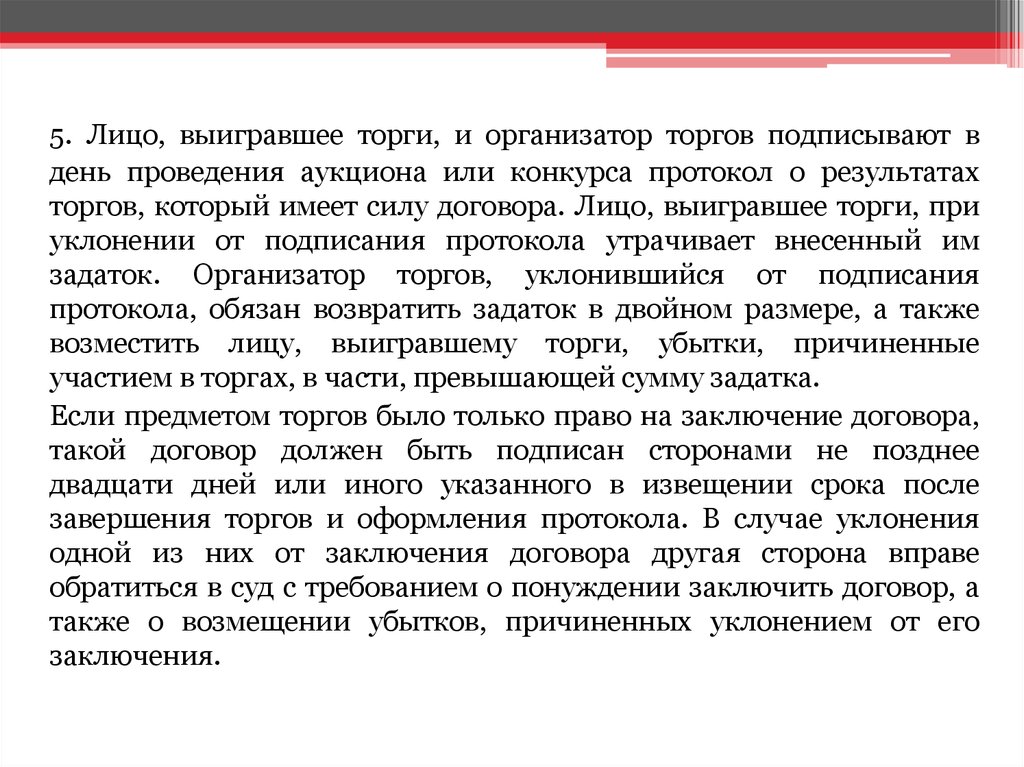 5. Лицо, выигравшее торги, и организатор торгов подписывают в день проведения аукциона или конкурса протокол о результатах торгов, который имеет силу договора. Лицо, выигравшее торги, при уклонении от подписания протокола утрачивает внесенный им задаток. Организатор торгов, уклонившийся от подписания протокола, обязан возвратить задаток в двойном размере, а также возместить лицу, выигравшему торги, убытки, причиненные участием в торгах, в части, превышающей сумму задатка.

Если предметом торгов было только право на заключение договора, такой договор должен быть подписан сторонами не позднее двадцати дней или иного указанного в извещении срока после завершения торгов и оформления протокола. В случае уклонения одной из них от заключения договора другая сторона вправе обратиться в суд с требованием о понуждении заключить договор, а также о возмещении убытков, причиненных уклонением от его заключения.